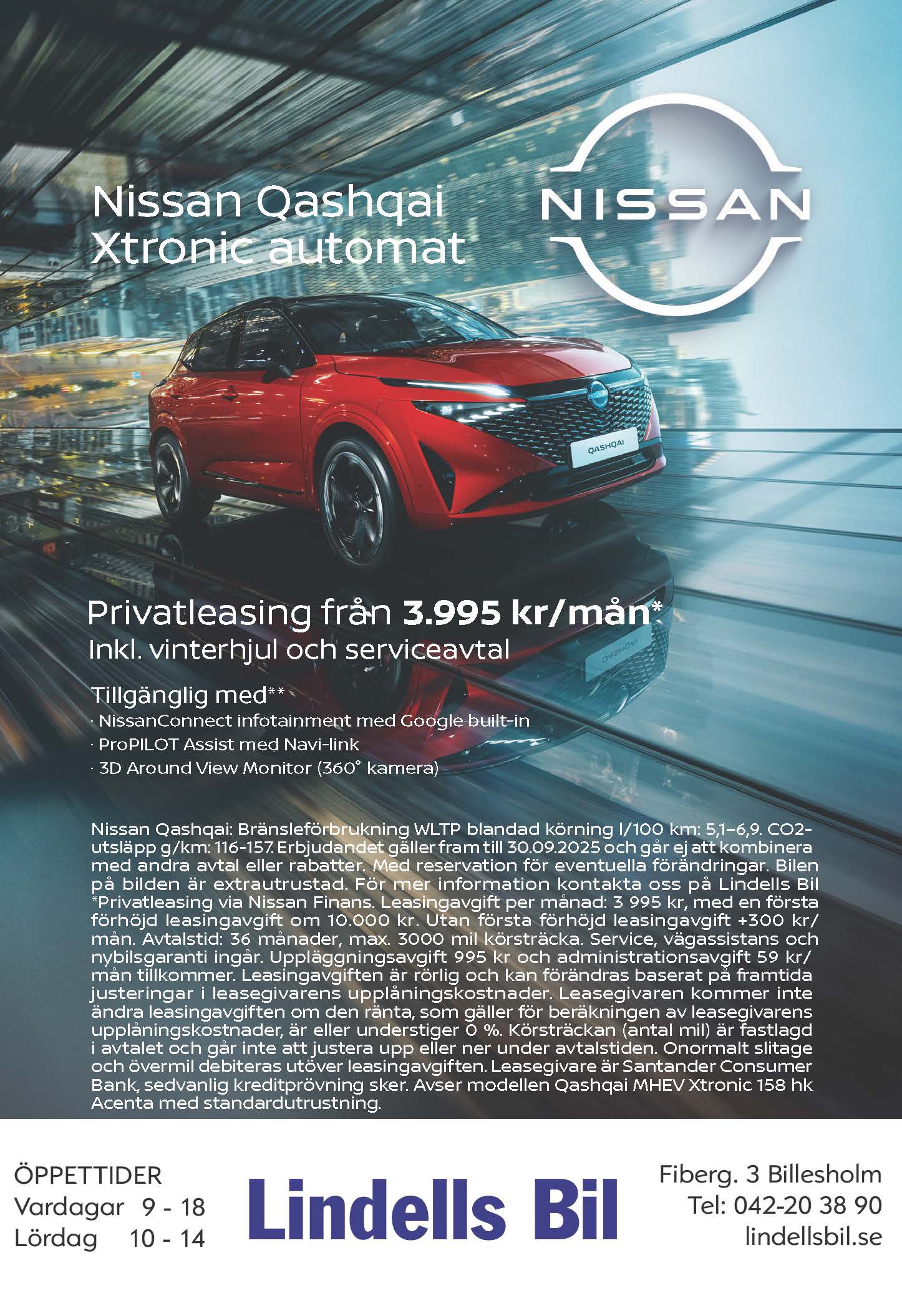 Nissan Qashqai
Xtronic automat

NISSAN

QASHQAI

Privatleasing från 3.995 kr/mån*
Inkl. vinterhjul och serviceavtal

Tillgänglig med**
· NissanConnect infotainment med Google built-in
· ProPILOT Assist med Navi-link
· 3D Around View Monitor (360° kamera)

Nissan Qashqai: Bränsleförbrukning WLTP blandad körning l/100 km: 5,1–6,9. CO2-utsläpp g/km: 116-157. Erbjudandet gäller fram till 30.09.2025 och går ej att kombinera med andra avtal eller rabatter. Med reservation för eventuella förändringar. Bilen på bilden är extrautrustad. För mer information kontakta oss på Lindells Bil *Privatleasing via Nissan Finans. Leasingavgift per månad: 3 995 kr, med en första förhöjd leasingavgift om 10.000 kr. Utan första förhöjd leasingavgift +300 kr/mån. Avtalstid: 36 månader, max. 3000 mil körsträcka. Service, vägassistans och nybilsgaranti ingår. Uppläggningsavgift 995 kr och administrationsavgift 59 kr/mån tillkommer. Leasingavgiften är rörlig och kan förändras baserat på framtida justeringar i leasegivarens upplåningskostnader. Leasegivaren kommer inte ändra leasingavgiften om den ränta, som gäller för beräkningen av leasegivarens upplåningskostnader, är eller understiger 0 %. Körsträckan (antal mil) är fastlagd i avtalet och går inte att justera upp eller ner under avtalstiden. Onormalt slitage och övermil debiteras utöver leasingavgiften. Leasegivare är Santander Consumer Bank, sedvanlig kreditprövning sker. Avser modellen Qashqai MHEV Xtronic 158 hk Acenta med standardutrustning.

ÖPPETTIDER
Vardagar 9 - 18
Lördag 10 - 14

Lindells Bil

Fiberg. 3 Billesholm
Tel: 042-20 38 90
lindellsbil.se